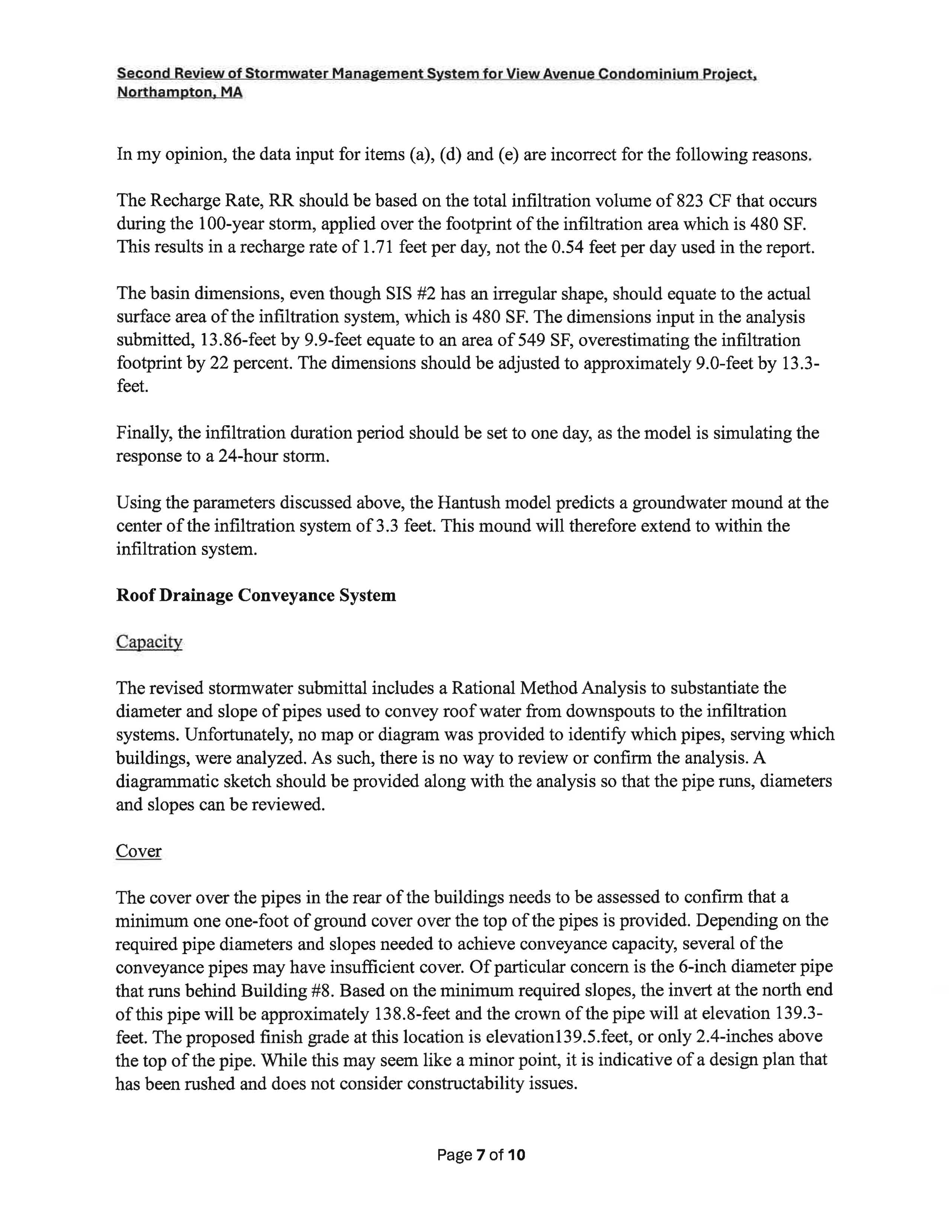 Second Review of Stormwater Management System for View Avenue Condominium Project, Northampton, MA

In my opinion, the data input for items (a), (d) and (e) are incorrect for the following reasons.

The Recharge Rate, RR should be based on the total infiltration volume of 823 CF that occurs during the 100-year storm, applied over the footprint of the infiltration area which is 480 SF. This results in a recharge rate of 1.71 feet per day, not the 0.54 feet per day used in the report.

The basin dimensions, even though SIS #2 has an irregular shape, should equate to the actual surface area of the infiltration system, which is 480 SF. The dimensions input in the analysis submitted, 13.86-feet by 9.9-feet equate to an area of 549 SF, overestimating the infiltration footprint by 22 percent. The dimensions should be adjusted to approximately 9.0-feet by 13.3-feet.

Finally, the infiltration duration period should be set to one day, as the model is simulating the response to a 24-hour storm.

Using the parameters discussed above, the Hantush model predicts a groundwater mound at the center of the infiltration system of 3.3 feet. This mound will therefore extend to within the infiltration system.

Roof Drainage Conveyance System

Capacity

The revised stormwater submittal includes a Rational Method Analysis to substantiate the diameter and slope of pipes used to convey roof water from downspouts to the infiltration systems. Unfortunately, no map or diagram was provided to identify which pipes, serving which buildings, were analyzed. As such, there is no way to review or confirm the analysis. A diagrammatic sketch should be provided along with the analysis so that the pipe runs, diameters and slopes can be reviewed.

Cover

The cover over the pipes in the rear of the buildings needs to be assessed to confirm that a minimum one one-foot of ground cover over the top of the pipes is provided. Depending on the required pipe diameters and slopes needed to achieve conveyance capacity, several of the conveyance pipes may have insufficient cover. Of particular concern is the 6-inch diameter pipe that runs behind Building #8. Based on the minimum required slopes, the invert at the north end of this pipe will be approximately 138.8-feet and the crown of the pipe will at elevation 139.3-feet. The proposed finish grade at this location is elevation139.5.feet, or only 2.4-inches above the top of the pipe. While this may seem like a minor point, it is indicative of a design plan that has been rushed and does not consider constructability issues.

Page 7 of 10